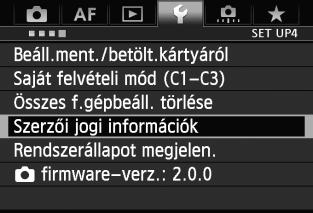 AF

SET UP4

Beáll.ment./betölt.kártyáról
Saját felvételi mód (C1–C3)
Összes f.gépbeáll. törlése
Szerzői jogi információk
Rendszerállapot megjelen.
firmware–verz.: 2.0.0